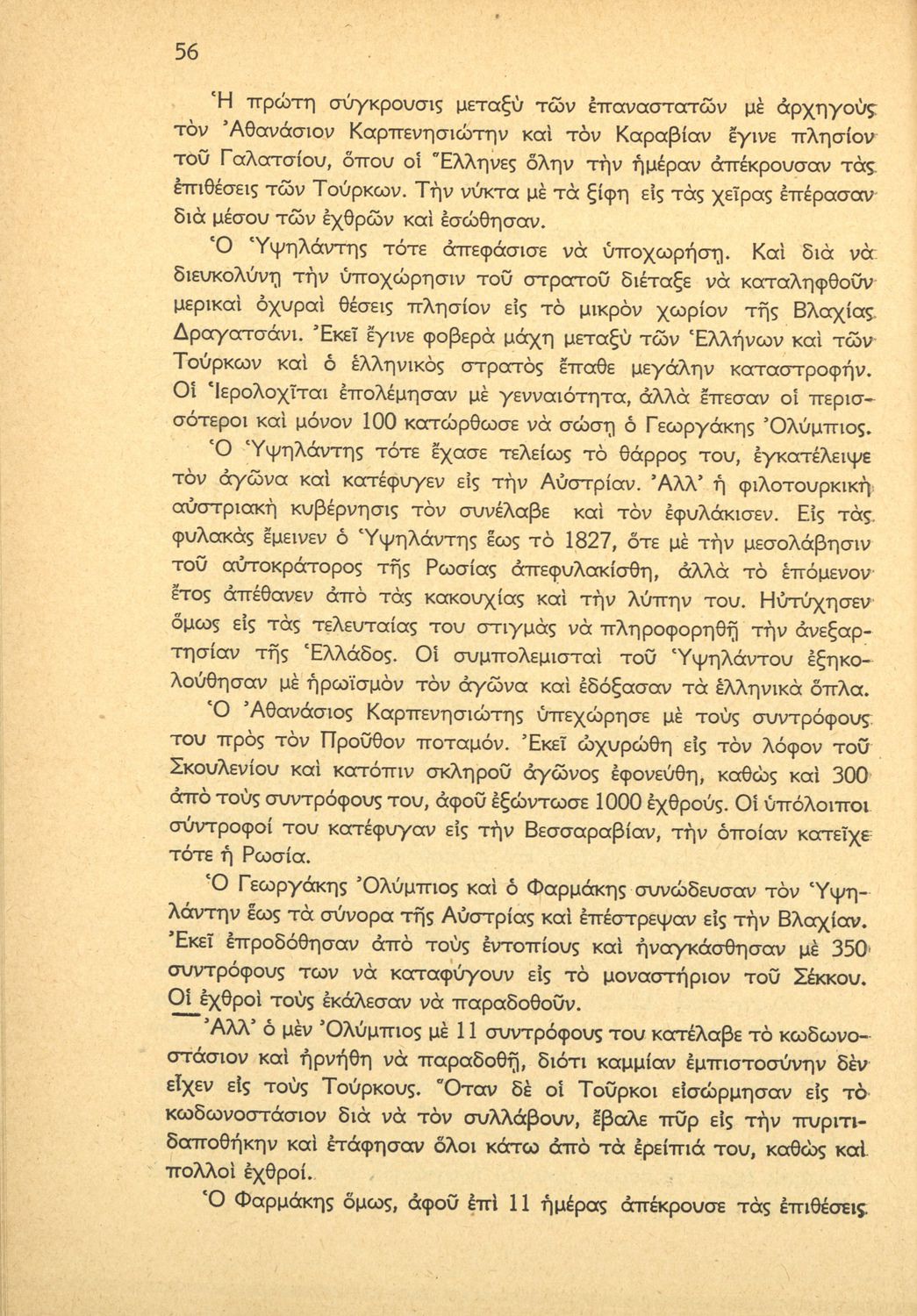 56

Ἡ πρώτη σύγκρουσις μεταξὺ τῶν ἐπαναστατῶν μὲ ἀρχηγοὺς τὸν Ἀθανάσιον Καρπενησιώτην καὶ τὸν Καραβίαν ἔγινε πλησίον τοῦ Γαλατσίου, ὅπου οἱ Ἕλληνες ὅλην τὴν ἡμέραν ἀπέκρουσαν τὰς ἐπιθέσεις τῶν Τούρκων. Τὴν νύκτα μὲ τὰ ξίφη εἰς τὰς χεῖρας ἐπέρασαν διὰ μέσου τῶν ἐχθρῶν καὶ ἐσώθησαν.

Ὁ Ὑψηλάντης τότε ἀπεφάσισε νὰ ὑποχωρήσῃ. Καὶ διὰ νὰ διευκολύνῃ τὴν ὑποχώρησιν τοῦ στρατοῦ διέταξε νὰ καταληφθοῦν μερικαὶ ὀχυραὶ θέσεις πλησίον εἰς τὸ μικρὸν χωρίον τῆς Βλαχίας Δραγατσάνι. Ἐκεῖ ἔγινε φοβερὰ μάχη μεταξὺ τῶν Ἑλλήνων καὶ τῶν Τούρκων καὶ ὁ ἑλληνικὸς στρατὸς ἔπαθε μεγάλην καταστροφήν. Οἱ Ἱερολοχῖται ἐπολέμησαν μὲ γενναιότητα, ἀλλὰ ἔπεσαν οἱ περισσότεροι καὶ μόνον 100 κατώρθωσε νὰ σώσῃ ὁ Γεωργάκης Ὀλύμπιος.

Ὁ Ὑψηλάντης τότε ἔχασε τελείως τὸ θάρρος του, ἐγκατέλειψε τὸν ἀγῶνα καὶ κατέφυγεν εἰς τὴν Αὐστρίαν. Ἀλλ' ἡ φιλοτουρκικὴ αὐστριακὴ κυβέρνησις τὸν συνέλαβε καὶ τὸν ἐφυλάκισεν. Εἰς τὰς φυλακὰς ἔμεινεν ὁ Ὑψηλάντης ἕως τὸ 1827, ὅτε μὲ τὴν μεσολάβησιν τοῦ αὐτοκράτορος τῆς Ρωσίας ἀπεφυλακίσθη, ἀλλὰ τὸ ἑπόμενον ἔτος ἀπέθανεν ἀπὸ τὰς κακουχίας καὶ τὴν λύπην του. Ηὐτύχησεν ὅμως εἰς τὰς τελευταίας του στιγμὰς νὰ πληροφορηθῇ τὴν ἀνεξαρτησίαν τῆς Ἑλλάδος. Οἱ συμπολεμισταὶ τοῦ Ὑψηλάντου ἐξηκολούθησαν μὲ ἡρωϊσμὸν τὸν ἀγῶνα καὶ ἐδόξασαν τὰ ἑλληνικὰ ὅπλα.

Ὁ Ἀθανάσιος Καρπενησιώτης ὑπεχώρησε μὲ τοὺς συντρόφους του πρὸς τὸν Προῦθον ποταμόν. Ἐκεῖ ὠχυρώθη εἰς τὸν λόφον τοῦ Σκουλενίου καὶ κατόπιν σκληροῦ ἀγῶνος ἐφονεύθη, καθὼς καὶ 300 ἀπὸ τοὺς συντρόφους του, ἀφοῦ ἐξώντωσε 1000 ἐχθρούς. Οἱ ὑπόλοιποι σύντροφοί του κατέφυγαν εἰς τὴν Βεσσαραβίαν, τὴν ὁποίαν κατεῖχε τότε ἡ Ρωσία.

Ὁ Γεωργάκης Ὀλύμπιος καὶ ὁ Φαρμάκης συνώδευσαν τὸν Ὑψηλάντην ἕως τὰ σύνορα τῆς Αὐστρίας καὶ ἐπέστρεψαν εἰς τὴν Βλαχίαν. Ἐκεῖ ἐπροδόθησαν ἀπὸ τοὺς ἐντοπίους καὶ ἠναγκάσθησαν μὲ 350 συντρόφους των νὰ καταφύγουν εἰς τὸ μοναστήριον τοῦ Σέκκου. Οἱ ἐχθροὶ τοὺς ἐκάλεσαν νὰ παραδοθοῦν.

Ἀλλ' ὁ μὲν Ὀλύμπιος μὲ 11 συντρόφους του κατέλαβε τὸ κωδωνοστάσιον καὶ ἠρνήθη νὰ παραδοθῇ, διότι καμμίαν ἐμπιστοσύνην δὲν εἶχεν εἰς τοὺς Τούρκους. Ὅταν δὲ οἱ Τοῦρκοι εἰσώρμησαν εἰς τὸ κωδωνοστάσιον διὰ νὰ τὸν συλλάβουν, ἔβαλε πῦρ εἰς τὴν πυριτιδαποθήκην καὶ ἐτάφησαν ὅλοι κάτω ἀπὸ τὰ ἐρείπιά του, καθὼς καὶ πολλοὶ ἐχθροί.

Ὁ Φαρμάκης ὅμως, ἀφοῦ ἐπὶ 11 ἡμέρας ἀπέκρουσε τὰς ἐπιθέσεις